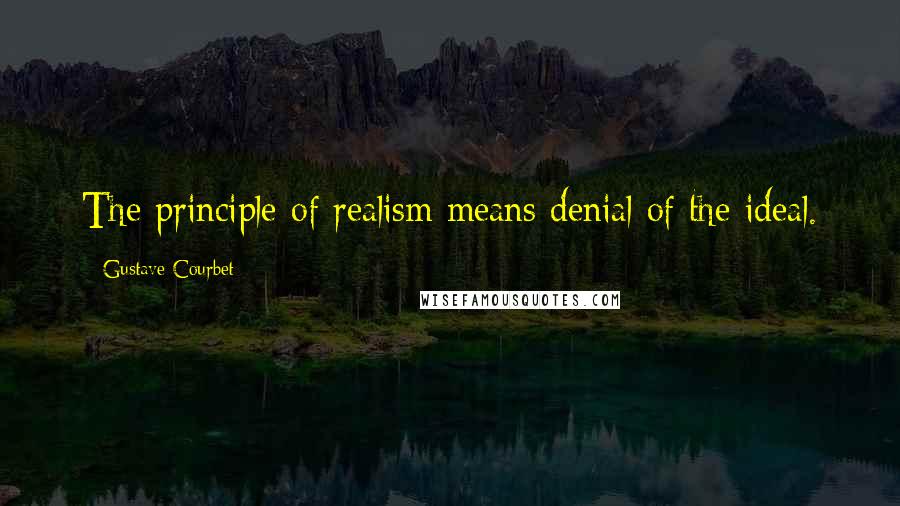 The principle of realism means denial of the ideal.

Gustave Courbet

WISEFAMOUSQUOTES.COM